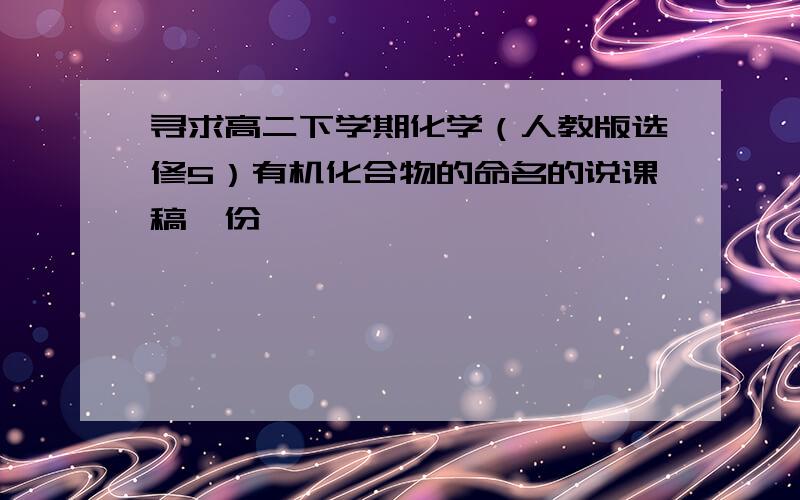 寻求高二下学期化学（人教版选修5）有机化合物的命名的说课稿一份